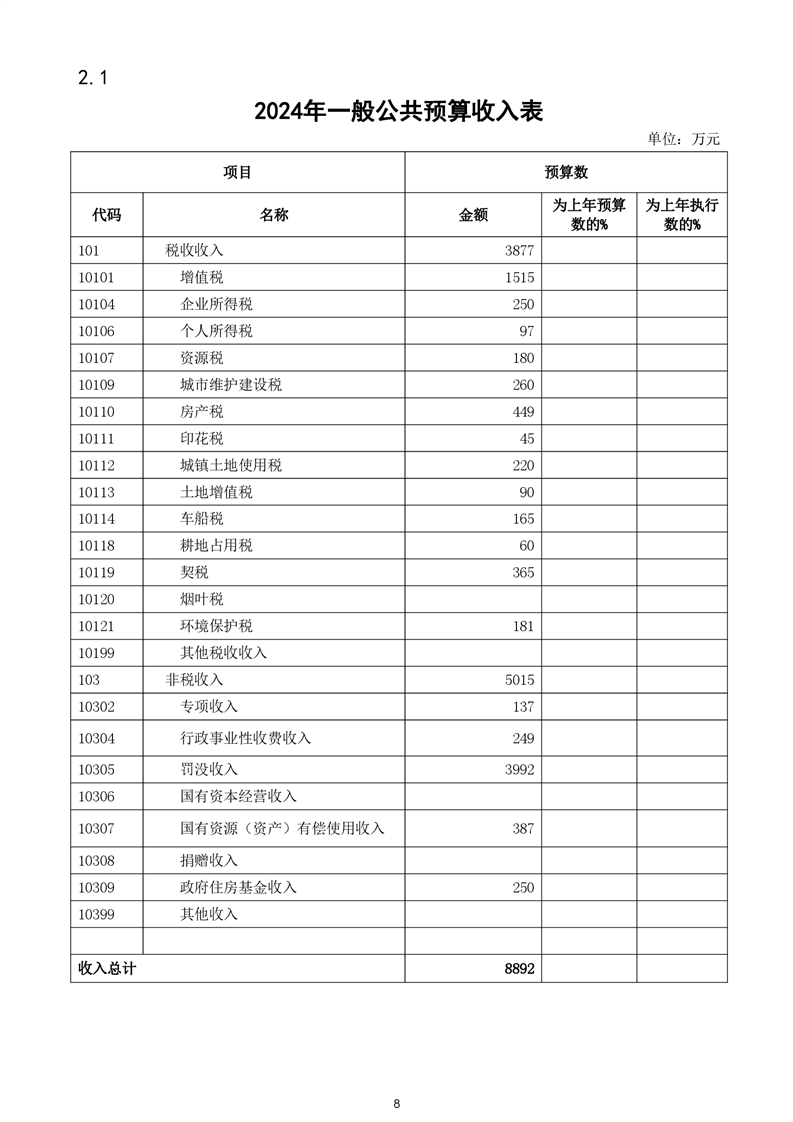 2.1

2024年一般公共预算收入表

单位：万元

| 项目 | | 预算数 | | |
|---|---|---|---|---|
| 代码 | 名称 | 金额 | 为上年预算数的% | 为上年执行数的% |
| 101 | 税收收入 | 3877 | | |
| 10101 | 增值税 | 1515 | | |
| 10104 | 企业所得税 | 250 | | |
| 10106 | 个人所得税 | 97 | | |
| 10107 | 资源税 | 180 | | |
| 10109 | 城市维护建设税 | 260 | | |
| 10110 | 房产税 | 449 | | |
| 10111 | 印花税 | 45 | | |
| 10112 | 城镇土地使用税 | 220 | | |
| 10113 | 土地增值税 | 90 | | |
| 10114 | 车船税 | 165 | | |
| 10118 | 耕地占用税 | 60 | | |
| 10119 | 契税 | 365 | | |
| 10120 | 烟叶税 | | | |
| 10121 | 环境保护税 | 181 | | |
| 10199 | 其他税收收入 | | | |
| 103 | 非税收入 | 5015 | | |
| 10302 | 专项收入 | 137 | | |
| 10304 | 行政事业性收费收入 | 249 | | |
| 10305 | 罚没收入 | 3992 | | |
| 10306 | 国有资本经营收入 | | | |
| 10307 | 国有资源（资产）有偿使用收入 | 387 | | |
| 10308 | 捐赠收入 | | | |
| 10309 | 政府住房基金收入 | 250 | | |
| 10399 | 其他收入 | | | |
| | | | | |
| 收入总计 | | 8892 | | |

8